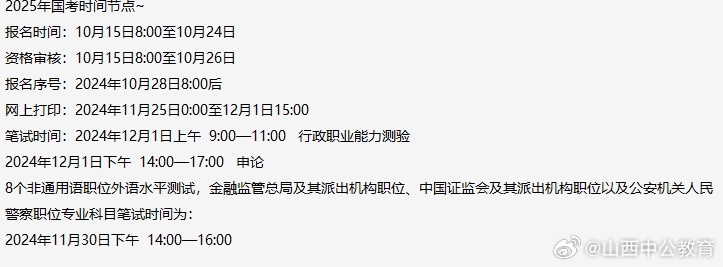 2025年国考时间节点~
报名时间：10月15日8:00至10月24日
资格审核：10月15日8:00至10月26日
报名序号：2024年10月28日8:00后
网上打印：2024年11月25日0:00至12月1日15:00
笔试时间：2024年12月1日上午 9:00—11:00 行政职业能力测验
2024年12月1日下午 14:00—17:00 申论
8个非通用语职位外语水平测试，金融监管总局及其派出机构职位、中国证监会及其派出机构职位以及公安机关人民警察职位专业科目笔试时间为：
2024年11月30日下午 14:00—16:00
@山西中公教育